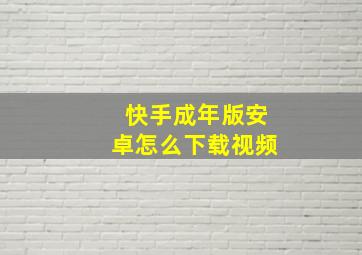 快手成年版安卓怎么下载视频